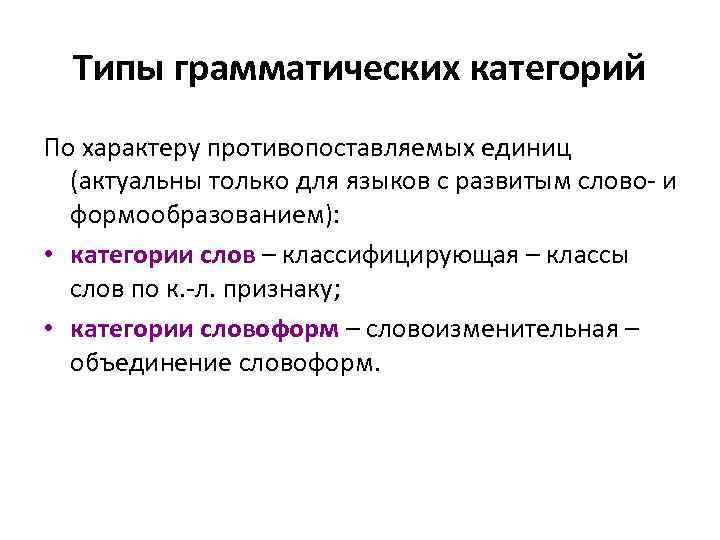 Типы грамматических категорий

По характеру противопоставляемых единиц (актуальны только для языков с развитым слово- и формообразованием):

• категории слов – классифицирующая – классы слов по к.-л. признаку;
• категории словоформ – словоизменительная – объединение словоформ.